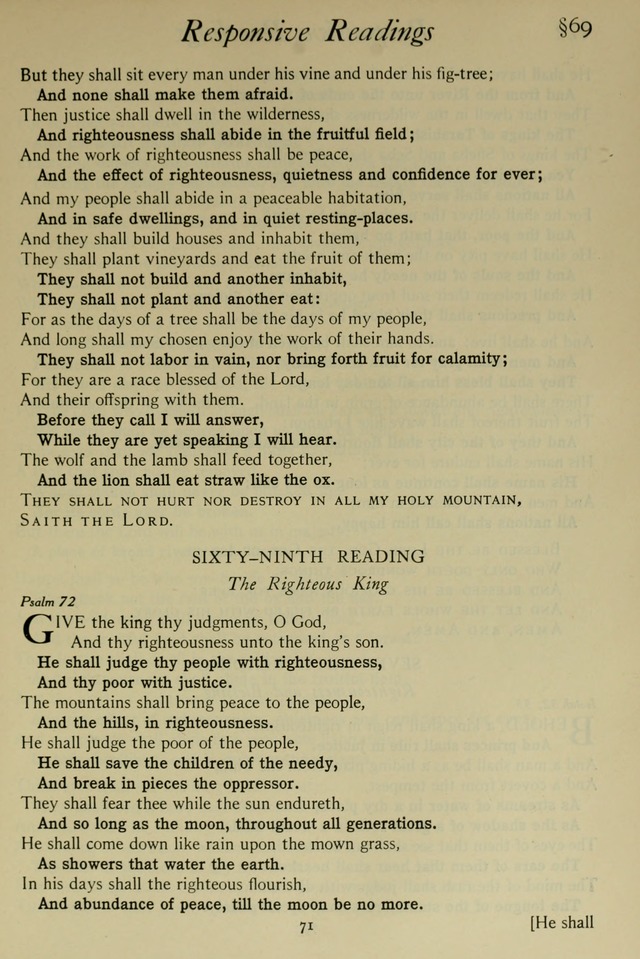 Responsive Readings §69

But they shall sit every man under his vine and under his fig-tree;
And none shall make them afraid.
Then justice shall dwell in the wilderness,
And righteousness shall abide in the fruitful field;
And the work of righteousness shall be peace,
And the effect of righteousness, quietness and confidence for ever;
And my people shall abide in a peaceable habitation,
And in safe dwellings, and in quiet resting-places.
And they shall build houses and inhabit them,
They shall plant vineyards and eat the fruit of them;
They shall not build and another inhabit,
They shall not plant and another eat:
For as the days of a tree shall be the days of my people,
And long shall my chosen enjoy the work of their hands.
They shall not labor in vain, nor bring forth fruit for calamity;
For they are a race blessed of the Lord,
And their offspring with them.
Before they call I will answer,
While they are yet speaking I will hear.
The wolf and the lamb shall feed together,
And the lion shall eat straw like the ox.
THEY SHALL NOT HURT NOR DESTROY IN ALL MY HOLY MOUNTAIN,
SAITH THE LORD.

SIXTY-NINTH READING

The Righteous King

Psalm 72

GIVE the king thy judgments, O God,
And thy righteousness unto the king's son.
He shall judge thy people with righteousness,
And thy poor with justice.
The mountains shall bring peace to the people,
And the hills, in righteousness.
He shall judge the poor of the people,
He shall save the children of the needy,
And break in pieces the oppressor.
They shall fear thee while the sun endureth,
And so long as the moon, throughout all generations.
He shall come down like rain upon the mown grass,
As showers that water the earth.
In his days shall the righteous flourish,
And abundance of peace, till the moon be no more.

71 [He shall